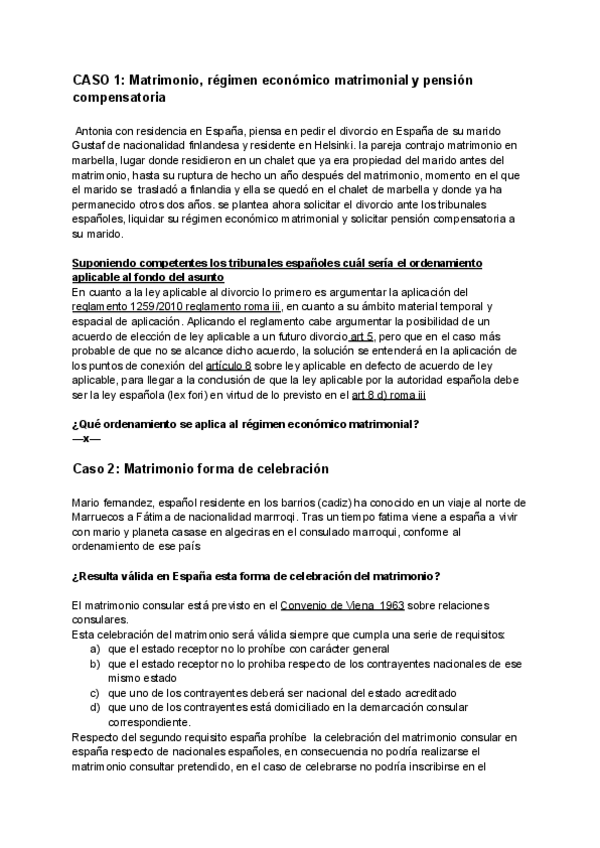 CASO 1: Matrimonio, régimen económico matrimonial y pensión compensatoria

Antonia con residencia en España, piensa en pedir el divorcio en España de su marido Gustaf de nacionalidad finlandesa y residente en Helsinki. la pareja contrajo matrimonio en marbella, lugar donde residieron en un chalet que ya era propiedad del marido antes del matrimonio, hasta su ruptura de hecho un año después del matrimonio, momento en el que el marido se trasladó a finlandia y ella se quedó en el chalet de marbella y donde ya ha permanecido otros dos años. se plantea ahora solicitar el divorcio ante los tribunales españoles, liquidar su régimen económico matrimonial y solicitar pensión compensatoria a su marido.

Suponiendo competentes los tribunales españoles cuál sería el ordenamiento aplicable al fondo del asunto
En cuanto a la ley aplicable al divorcio lo primero es argumentar la aplicación del reglamento 1259/2010 reglamento roma iii, en cuanto a su ámbito material temporal y espacial de aplicación. Aplicando el reglamento cabe argumentar la posibilidad de un acuerdo de elección de ley aplicable a un futuro divorcio art 5, pero que en el caso más probable de que no se alcance dicho acuerdo, la solución se entenderá en la aplicación de los puntos de conexión del artículo 8 sobre ley aplicable en defecto de acuerdo de ley aplicable, para llegar a la conclusión de que la ley aplicable por la autoridad española debe ser la ley española (lex fori) en virtud de lo previsto en el art 8 d) roma iii

¿Qué ordenamiento se aplica al régimen económico matrimonial?
—x—

Caso 2: Matrimonio forma de celebración

Mario fernandez, español residente en los barrios (cadiz) ha conocido en un viaje al norte de Marruecos a Fátima de nacionalidad marroqi. Tras un tiempo fatima viene a españa a vivir con mario y planeta casase en algeciras en el consulado marroqui, conforme al ordenamiento de ese país

¿Resulta válida en España esta forma de celebración del matrimonio?

El matrimonio consular está previsto en el Convenio de Viena 1963 sobre relaciones consulares.
Esta celebración del matrimonio será válida siempre que cumpla una serie de requisitos:
a) que el estado receptor no lo prohíbe con carácter general
b) que el estado receptor no lo prohiba respecto de los contrayentes nacionales de ese mismo estado
c) que uno de los contrayentes deberá ser nacional del estado acreditado
d) que uno de los contrayentes está domiciliado en la demarcación consular correspondiente.
Respecto del segundo requisito españa prohíbe la celebración del matrimonio consular en españa respecto de nacionales españoles, en consecuencia no podría realizarse el matrimonio consultar pretendido, en el caso de celebrarse no podría inscribirse en el